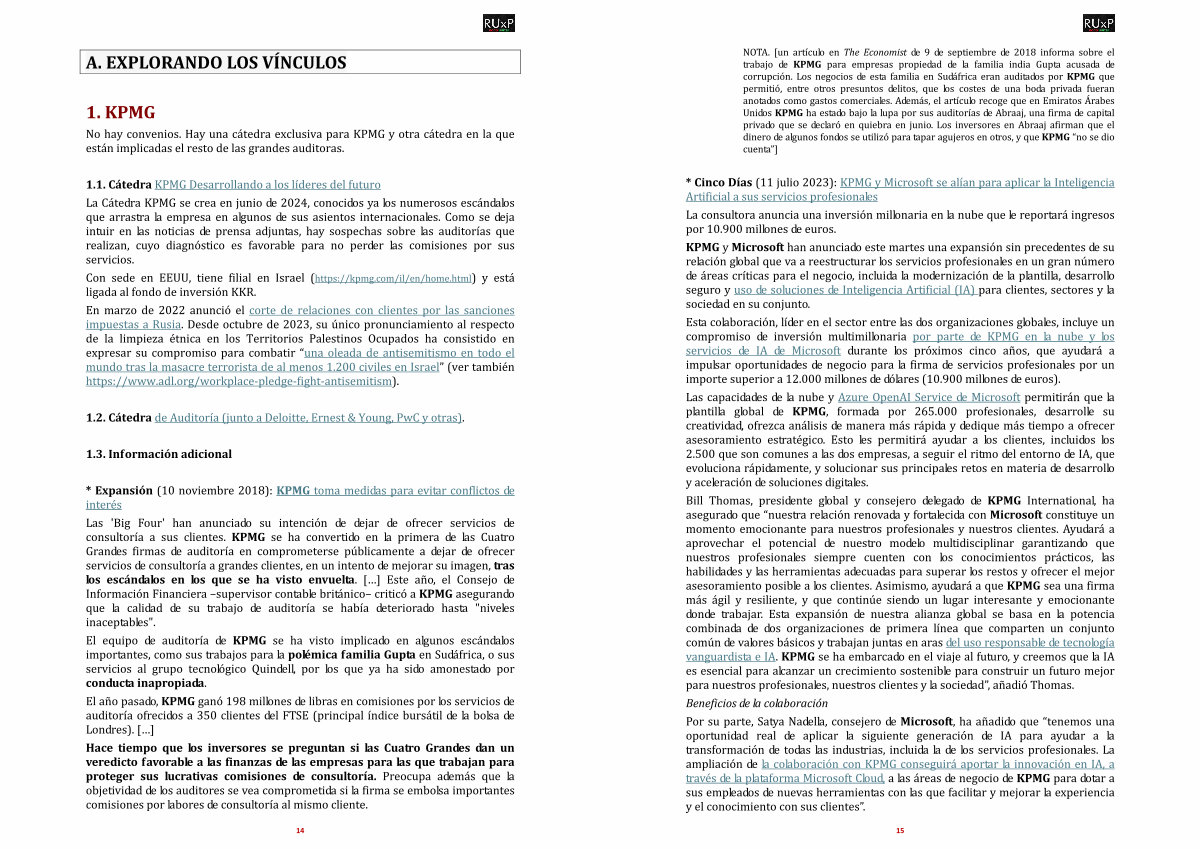 RUxP

A. EXPLORANDO LOS VÍNCULOS

1. KPMG

No hay convenios. Hay una cátedra exclusiva para KPMG y otra cátedra en la que están implicadas el resto de las grandes auditoras.

1.1. Cátedra KPMG Desarrollando a los líderes del futuro

La Cátedra KPMG se crea en junio de 2024, conocidos ya los numerosos escándalos que arrastra la empresa en algunos de sus asientos internacionales. Como se deja intuir en las noticias de prensa adjuntas, hay sospechas sobre las auditorías que realizan, cuyo diagnóstico es favorable para no perder las comisiones por sus servicios.

Con sede en EEUU, tiene filial en Israel (https://kpmg.com/il/en/home.html) y está ligada al fondo de inversión KKR.

En marzo de 2022 anunció el corte de relaciones con clientes por las sanciones impuestas a Rusia. Desde octubre de 2023, su único pronunciamiento al respecto de la limpieza étnica en los Territorios Palestinos Ocupados ha consistido en expresar su compromiso para combatir "una oleada de antisemitismo en todo el mundo tras la masacre terrorista de al menos 1.200 civiles en Israel" (ver también https://www.adl.org/workplace-pledge-fight-antisemitism).

1.2. Cátedra de Auditoría (junto a Deloitte, Ernest & Young, PwC y otras).

1.3. Información adicional

* Expansión (10 noviembre 2018): KPMG toma medidas para evitar conflictos de interés

Las 'Big Four' han anunciado su intención de dejar de ofrecer servicios de consultoría a sus clientes. KPMG se ha convertido en la primera de las Cuatro Grandes firmas de auditoría en comprometerse públicamente a dejar de ofrecer servicios de consultoría a grandes clientes, en un intento de mejorar su imagen, tras los escándalos en los que se ha visto envuelta. [...] Este año, el Consejo de Información Financiera –supervisor contable británico– criticó a KPMG asegurando que la calidad de su trabajo de auditoría se había deteriorado hasta "niveles inaceptables".

El equipo de auditoría de KPMG se ha visto implicado en algunos escándalos importantes, como sus trabajos para la polémica familia Gupta en Sudáfrica, o sus servicios al grupo tecnológico Quindell, por los que ya ha sido amonestado por conducta inapropiada.

El año pasado, KPMG ganó 198 millones de libras en comisiones por los servicios de auditoría ofrecidos a 350 clientes del FTSE (principal índice bursátil de la bolsa de Londres). [...]

Hace tiempo que los inversores se preguntan si las Cuatro Grandes dan un veredicto favorable a las finanzas de las empresas para las que trabajan para proteger sus lucrativas comisiones de consultoría. Preocupa además que la objetividad de los auditores se vea comprometida si la firma se embolsa importantes comisiones por labores de consultoría al mismo cliente.

14

RUxP

NOTA. [un artículo en The Economist de 9 de septiembre de 2018 informa sobre el trabajo de KPMG para empresas propiedad de la familia india Gupta acusada de corrupción. Los negocios de esta familia en Sudáfrica eran auditados por KPMG que permitió, entre otros presuntos delitos, que los costes de una boda privada fueran anotados como gastos comerciales. Además, el artículo recoge que en Emiratos Árabes Unidos KPMG ha estado bajo la lupa por sus auditorías de Abraaj, una firma de capital privado que se declaró en quiebra en junio. Los inversores en Abraaj afirman que el dinero de algunos fondos se utilizó para tapar agujeros en otros, y que KPMG "no se dio cuenta"]

* Cinco Días (11 julio 2023): KPMG y Microsoft se alían para aplicar la Inteligencia Artificial a sus servicios profesionales

La consultora anuncia una inversión millonaria en la nube que le reportará ingresos por 10.900 millones de euros.

KPMG y Microsoft han anunciado este martes una expansión sin precedentes de su relación global que va a reestructurar los servicios profesionales en un gran número de áreas críticas para el negocio, incluida la modernización de la plantilla, desarrollo seguro y uso de soluciones de Inteligencia Artificial (IA) para clientes, sectores y la sociedad en su conjunto.

Esta colaboración, líder en el sector entre las dos organizaciones globales, incluye un compromiso de inversión multimillonaria por parte de KPMG en la nube y los servicios de IA de Microsoft durante los próximos cinco años, que ayudará a impulsar oportunidades de negocio para la firma de servicios profesionales por un importe superior a 12.000 millones de dólares (10.900 millones de euros).

Las capacidades de la nube y Azure OpenAI Service de Microsoft permitirán que la plantilla global de KPMG, formada por 265.000 profesionales, desarrolle su creatividad, ofrezca análisis de manera más rápida y dedique más tiempo a ofrecer asesoramiento estratégico. Esto les permitirá ayudar a los clientes, incluidos los 2.500 que son comunes a las dos empresas, a seguir el ritmo del entorno de IA, que evoluciona rápidamente, y solucionar sus principales retos en materia de desarrollo y aceleración de soluciones digitales.

Bill Thomas, presidente global y consejero delegado de KPMG International, ha asegurado que "nuestra relación renovada y fortalecida con Microsoft constituye un momento emocionante para nuestros profesionales y nuestros clientes. Ayudará a aprovechar el potencial de nuestro modelo multidisciplinar garantizando que nuestros profesionales siempre cuenten con los conocimientos prácticos, las habilidades y las herramientas adecuadas para superar los restos y ofrecer el mejor asesoramiento posible a los clientes. Asimismo, ayudará a que KPMG sea una firma más ágil y resiliente, y que continúe siendo un lugar interesante y emocionante donde trabajar. Esta expansión de nuestra alianza global se basa en la potencia combinada de dos organizaciones de primera línea que comparten un conjunto común de valores básicos y trabajan juntas en aras del uso responsable de tecnología vanguardista e IA. KPMG se ha embarcado en el viaje al futuro, y creemos que la IA es esencial para alcanzar un crecimiento sostenible para construir un futuro mejor para nuestros profesionales, nuestros clientes y la sociedad", añadió Thomas.

Beneficios de la colaboración

Por su parte, Satya Nadella, consejero de Microsoft, ha añadido que "tenemos una oportunidad real de aplicar la siguiente generación de IA para ayudar a la transformación de todas las industrias, incluida la de los servicios profesionales. La ampliación de la colaboración con KPMG conseguirá aportar la innovación en IA, a través de la plataforma Microsoft Cloud, a las áreas de negocio de KPMG para dotar a sus empleados de nuevas herramientas con las que facilitar y mejorar la experiencia y el conocimiento con sus clientes".

15